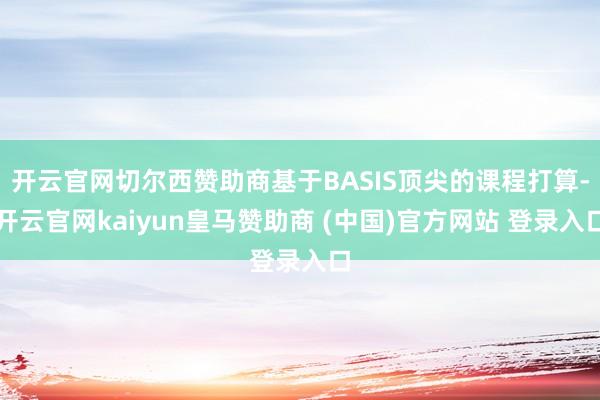 开云官网切尔西赞助商基于BASIS顶尖的课程打算-开云官网kaiyun皇马赞助商 (中国)官方网站 登录入口 登录入口